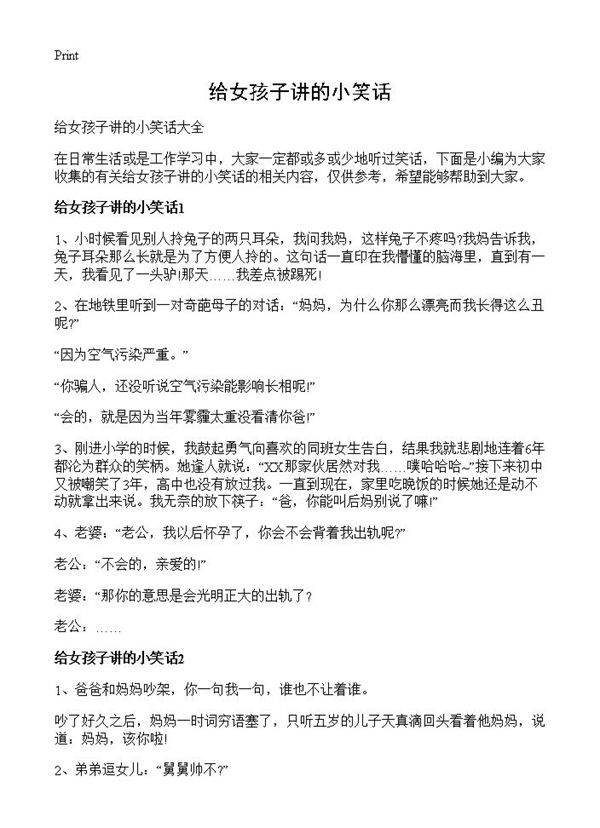 Print

给女孩子讲的小笑话

给女孩子讲的小笑话大全

在日常生活或是工作学习中，大家一定都或多或少地听过笑话，下面是小编为大家收集的有关给女孩子讲的小笑话的相关内容，仅供参考，希望能够帮助到大家。

给女孩子讲的小笑话1

1、小时候看见别人拎兔子的两只耳朵，我问我妈，这样兔子不疼吗?我妈告诉我，兔子耳朵那么长就是为了方便人拎的。这句话一直印在我懵懂的脑海里，直到有一天，我看见了一头驴!那天……我差点被踢死!

2、在地铁里听到一对奇葩母子的对话：“妈妈，为什么你那么漂亮而我长得这么丑呢?”

“因为空气污染严重。”

“你骗人，还没听说空气污染能影响长相呢!”

“会的，就是因为当年雾霾太重没看清你爸!”

3、刚进小学的时候，我鼓起勇气向喜欢的同班女生告白，结果我就悲剧地连着6年都沦为群众的笑柄。她逢人就说：“XX那家伙居然对我……噗哈哈哈~”接下来初中又被嘲笑了3年，高中也没有放过我。一直到现在，家里吃晚饭的时候她还是动不动就拿出来说。我无奈的放下筷子：“爸，你能叫后妈别说了嘛!”

4、老婆：“老公，我以后怀孕了，你会不会背着我出轨呢?”

老公：“不会的，亲爱的!”

老婆：“那你的意思是会光明正大的出轨了？

老公：……

给女孩子讲的小笑话2

1、爸爸和妈妈吵架，你一句我一句，谁也不让着谁。

吵了好久之后，妈妈一时词穷语塞了，只听五岁的儿子天真滴回头看着他妈妈，说道：妈妈，该你啦!

2、弟弟逗女儿：“舅舅帅不?”